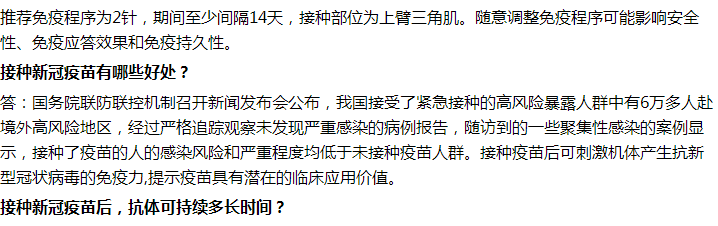 推荐免疫程序为2针，期间至少间隔14天，接种部位为上臂三角肌。随意调整免疫程序可能影响安全性、免疫应答效果和免疫持久性。

接种新冠疫苗有哪些好处？

答：国务院联防联控机制召开新闻发布会公布，我国接受了紧急接种的高风险暴露人群中有6万多人赴境外高风险地区，经过严格追踪观察未发现严重感染的病例报告，随访到的一些聚集性感染的案例显示，接种了疫苗的人的感染风险和严重程度均低于未接种疫苗人群。接种疫苗后可刺激机体产生抗新型冠状病毒的免疫力,提示疫苗具有潜在的临床应用价值。

接种新冠疫苗后，抗体可持续多长时间？